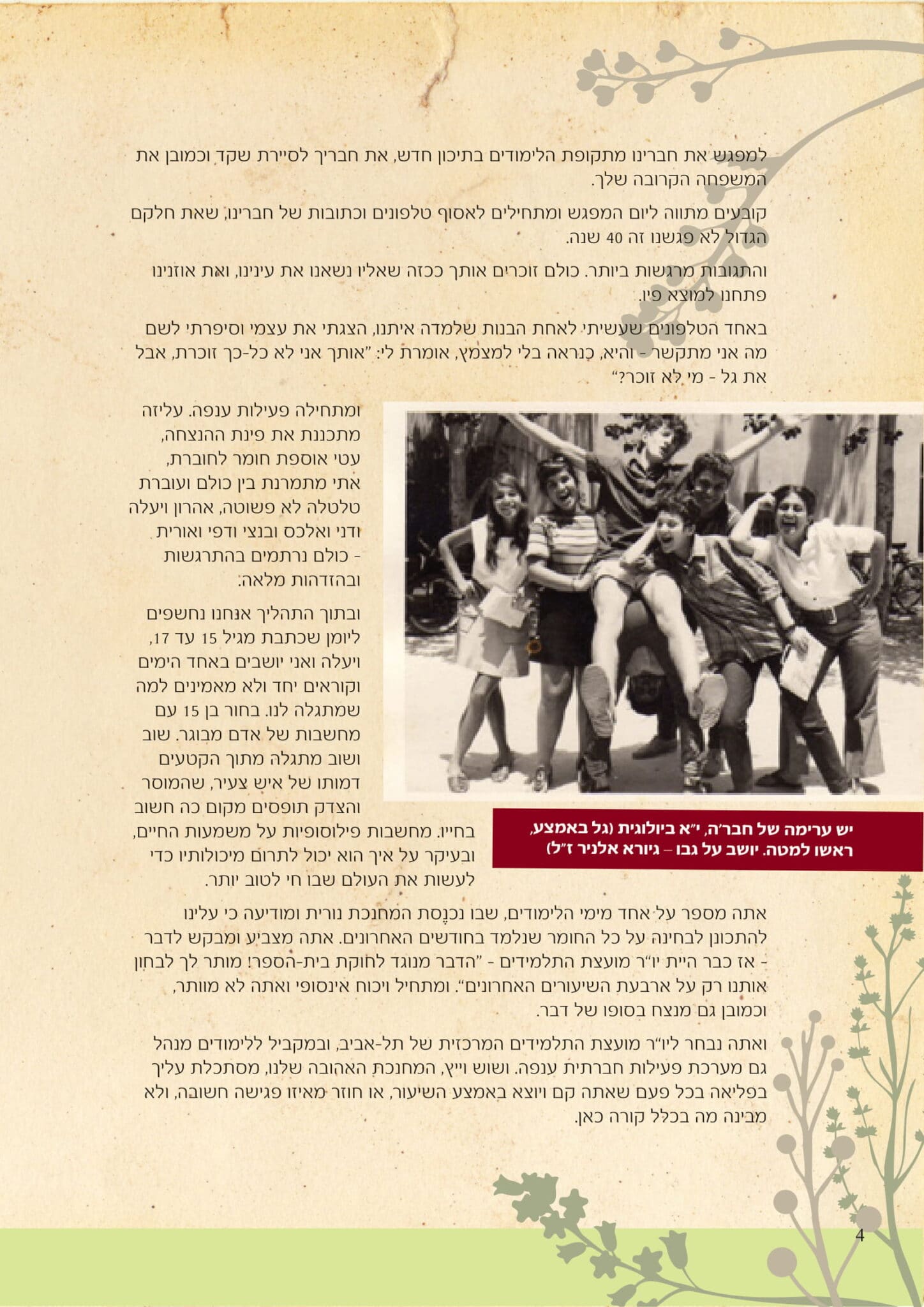 למפגש את חברינו מתקופת הלימודים בתיכון חדש, את חבריך לסיירת שקד וכמובן את המשפחה הקרובה שלך.

קובעים מתווה ליום המפגש ומתחילים לאסוף טלפונים וכתובות של חברינו, שאת חלקם הגדול לא פגשנו זה 40 שנה.

והתגובות מרגשות ביותר. כולם זוכרים אותך ככזה שאליו נשאנו את עינינו, ואת אוזנינו פתחנו למוצא פיו.

באחד הטלפונים שעשיתי לאחת הבנות שלמדה איתנו, הצגתי את עצמי וסיפרתי לשם מה אני מתקשר - והיא, כנראה בלי למצמץ, אומרת לי: "אותך אני לא כל-כך זוכרת, אבל את גל - מי לא זוכר?"

ומתחילה פעילות ענפה. עליזה מתכננת את פינת ההנצחה, עטי אוספת חומר לחוברת, אתי מתמרנת בין כולם ועוברת טלטלה לא פשוטה, אהרון ויעלה ודני ואלכס ובנצי ודפי ואורית - כולם נרתמים בהתרגשות ובהזדהות מלאה.

ובתוך התהליך אנחנו נחשפים ליומן שכתבת מגיל 15 עד 17, ויעלה ואני יושבים באחד הימים וקוראים יחד ולא מאמינים למה שמתגלה לנו. בחור בן 15 עם מחשבות של אדם מבוגר. שוב ושוב מתגלה מתוך הקטעים דמותו של איש צעיר, שהמוסר והצדק תופסים מקום כה חשוב בחייו. מחשבות פילוסופיות על משמעות החיים, ובעיקר על איך הוא יכול לתרום מיכולותיו כדי לעשות את העולם שבו חי לטוב יותר.

יש ערימה של חבר'ה, י"א ביולוגית (גל באמצע, ראשו למטה. יושב על גבו – גיורא אלניר ז"ל)

אתה מספר על אחד מימי הלימודים, שבו נכנסת המחנכת נורית ומודיעה כי עלינו להתכונן לבחינה על כל החומר שנלמד בחודשים האחרונים. אתה מצביע ומבקש לדבר - אז כבר היית יו"ר מועצת התלמידים - "הדבר מנוגד לחוקת בית-הספר! מותר לך לבחון אותנו רק על ארבעת השיעורים האחרונים". ומתחיל ויכוח אינסופי ואתה לא מוותר, וכמובן גם מנצח בסופו של דבר.

ואתה נבחר ליו"ר מועצת התלמידים המרכזית של תל-אביב, ובמקביל ללימודים מנהל גם מערכת פעילות חברתית ענפה. ושוש וייץ, המחנכת האהובה שלנו, מסתכלת עליך בפליאה בכל פעם שאתה קם ויוצא באמצע השיעור, או חוזר מאיזו פגישה חשובה, ולא מבינה מה בכלל קורה כאן.

4